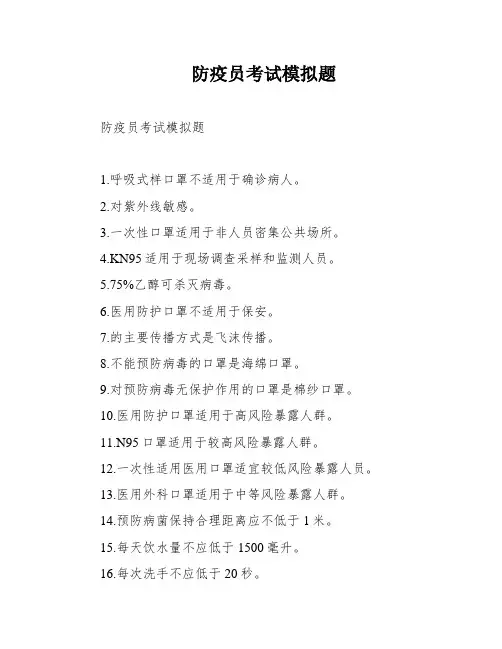 防疫员考试模拟题

防疫员考试模拟题

1.呼吸式样口罩不适用于确诊病人。

2.对紫外线敏感。

3.一次性口罩适用于非人员密集公共场所。

4.KN95 适用于现场调查采样和监测人员。

5.75%乙醇可杀灭病毒。

6.医用防护口罩不适用于保安。

7.的主要传播方式是飞沫传播。

8.不能预防病毒的口罩是海绵口罩。

9.对预防病毒无保护作用的口罩是棉纱口罩。

10.医用防护口罩适用于高风险暴露人群。

11.N95 口罩适用于较高风险暴露人群。

12.一次性适用医用口罩适宜较低风险暴露人员。

13.医用外科口罩适用于中等风险暴露人群。

14.预防病菌保持合理距离应不低于 1 米。

15.每天饮水量不应低于 1500 毫升。

16.每次洗手不应低于 20 秒。